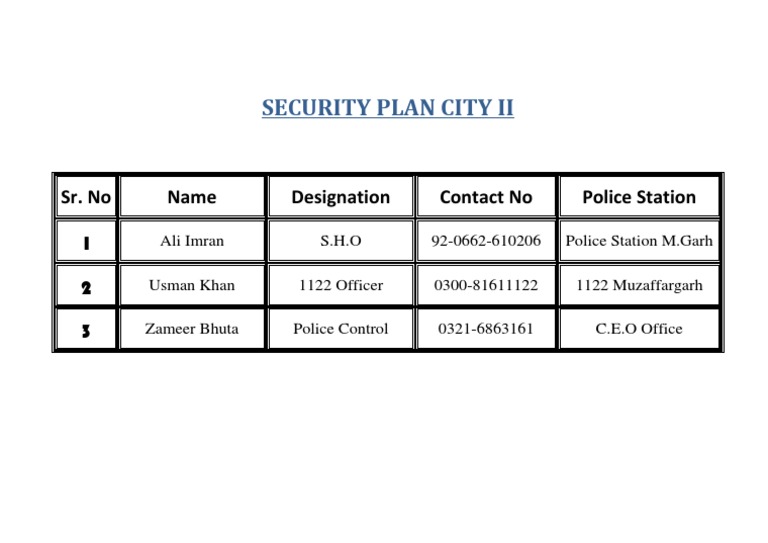 SECURITY PLAN CITY II

| Sr. No | Name | Designation | Contact No | Police Station |
|---|---|---|---|---|
| 1 | Ali Imran | S.H.O | 92-0662-610206 | Police Station M.Garh |
| 2 | Usman Khan | 1122 Officer | 0300-81611122 | 1122 Muzaffargarh |
| 3 | Zameer Bhuta | Police Control | 0321-6863161 | C.E.O Office |